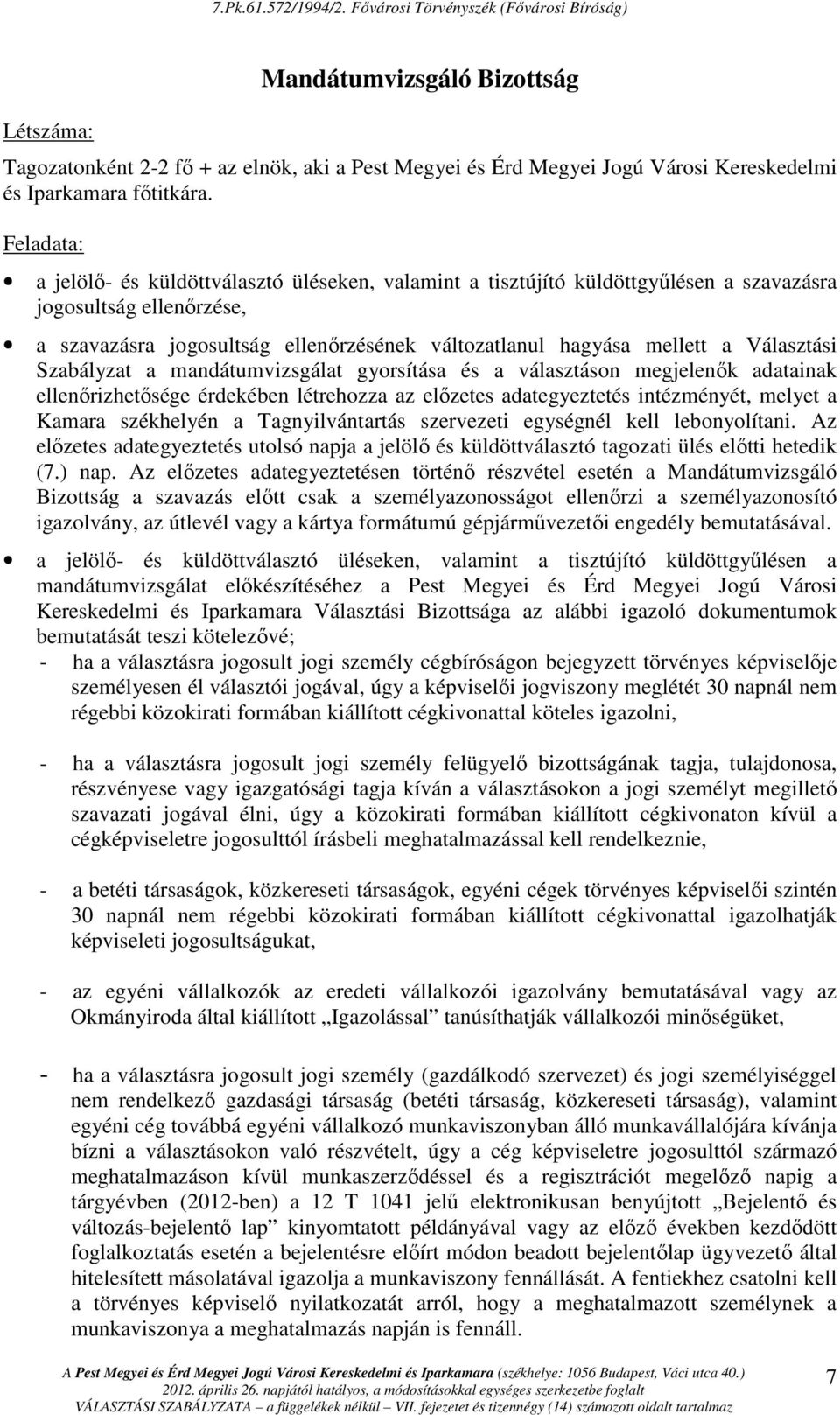 7.Pk.61.572/1994/2. Fővárosi Törvényszék (Fővárosi Bíróság)

Mandátumvizsgáló Bizottság

Létszáma:

Tagozatonként 2-2 fő + az elnök, aki a Pest Megyei és Érd Megyei Jogú Városi Kereskedelmi és Iparkamara főtitkára.

Feladata:

• a jelölő- és küldöttválasztó üléseken, valamint a tisztújító küldöttgyűlésen a szavazásra jogosultság ellenőrzése,

• a szavazásra jogosultság ellenőrzésének változatlanul hagyása mellett a Választási Szabályzat a mandátumvizsgálat gyorsítása és a választáson megjelenők adatainak ellenőrizhetősége érdekében létrehozza az előzetes adategyeztetés intézményét, melyet a Kamara székhelyén a Tagnyilvántartás szervezeti egységnél kell lebonyolítani. Az előzetes adategyeztetés utolsó napja a jelölő és küldöttválasztó tagozati ülés előtti hetedik (7.) nap. Az előzetes adategyeztetésen történő részvétel esetén a Mandátumvizsgáló Bizottság a szavazás előtt csak a személyazonosságot ellenőrzi a személyazonosító igazolvány, az útlevél vagy a kártya formátumú gépjárművezetői engedély bemutatásával.

• a jelölő- és küldöttválasztó üléseken, valamint a tisztújító küldöttgyűlésen a mandátumvizsgálat előkészítéséhez a Pest Megyei és Érd Megyei Jogú Városi Kereskedelmi és Iparkamara Választási Bizottsága az alábbi igazoló dokumentumok bemutatását teszi kötelezővé;
- ha a választásra jogosult jogi személy cégbíróságon bejegyzett törvényes képviselője személyesen él választói jogával, úgy a képviselői jogviszony meglétét 30 napnál nem régebbi közokirati formában kiállított cégkivonattal köteles igazolni,

- ha a választásra jogosult jogi személy felügyelő bizottságának tagja, tulajdonosa, részvényese vagy igazgatósági tagja kíván a választásokon a jogi személyt megillető szavazati jogával élni, úgy a közokirati formában kiállított cégkivonaton kívül a cégképviseletre jogosulttól írásbeli meghatalmazással kell rendelkeznie,

- a betéti társaságok, közkereseti társaságok, egyéni cégek törvényes képviselői szintén 30 napnál nem régebbi közokirati formában kiállított cégkivonattal igazolhatják képviseleti jogosultságukat,

- az egyéni vállalkozók az eredeti vállalkozói igazolvány bemutatásával vagy az Okmányiroda által kiállított „Igazolással” tanúsíthatják vállalkozói minőségüket,

- ha a választásra jogosult jogi személy (gazdálkodó szervezet) és jogi személyiséggel nem rendelkező gazdasági társaság (betéti társaság, közkereseti társaság), valamint egyéni cég továbbá egyéni vállalkozó munkaviszonyban álló munkavállalójára kívánja bízni a választásokon való részvételt, úgy a cég képviseletre jogosulttól származó meghatalmazáson kívül munkaszerződéssel és a regisztrációt megelőző napig a tárgyévben (2012-ben) a 12 T 1041 jelű elektronikusan benyújtott „Bejelentő és változás-bejelentő lap” kinyomtatott példányával vagy az előző években kezdődött foglalkoztatás esetén a bejelentésre előírt módon beadott bejelentőlap ügyvezető által hitelesített másolatával igazolja a munkaviszony fennállását. A fentiekhez csatolni kell a törvényes képviselő nyilatkozatát arról, hogy a meghatalmazott személynek a munkaviszonya a meghatalmazás napján is fennáll.

A Pest Megyei és Érd Megyei Jogú Városi Kereskedelmi és Iparkamara (székhelye: 1056 Budapest, Váci utca 40.)
2012. április 26. napjától hatályos, a módosításokkal egységes szerkezetbe foglalt
VÁLASZTÁSI SZABÁLYZATA – a függelékek nélkül – VII. fejezetet és tizennégy (14) számozott oldalt tartalmaz

7